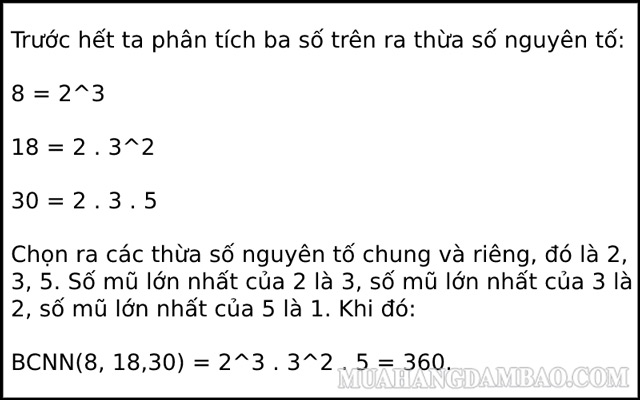 Trước hết ta phân tích ba số trên ra thừa số nguyên tố:

8 = 2^3

18 = 2 . 3^2

30 = 2 . 3 . 5

Chọn ra các thừa số nguyên tố chung và riêng, đó là 2, 3, 5. Số mũ lớn nhất của 2 là 3, số mũ lớn nhất của 3 là 2, số mũ lớn nhất của 5 là 1. Khi đó:

BCNN(8, 18,30) = 2^3 . 3^2 . 5 = 360.

MUAHANGDAMBAO.COM